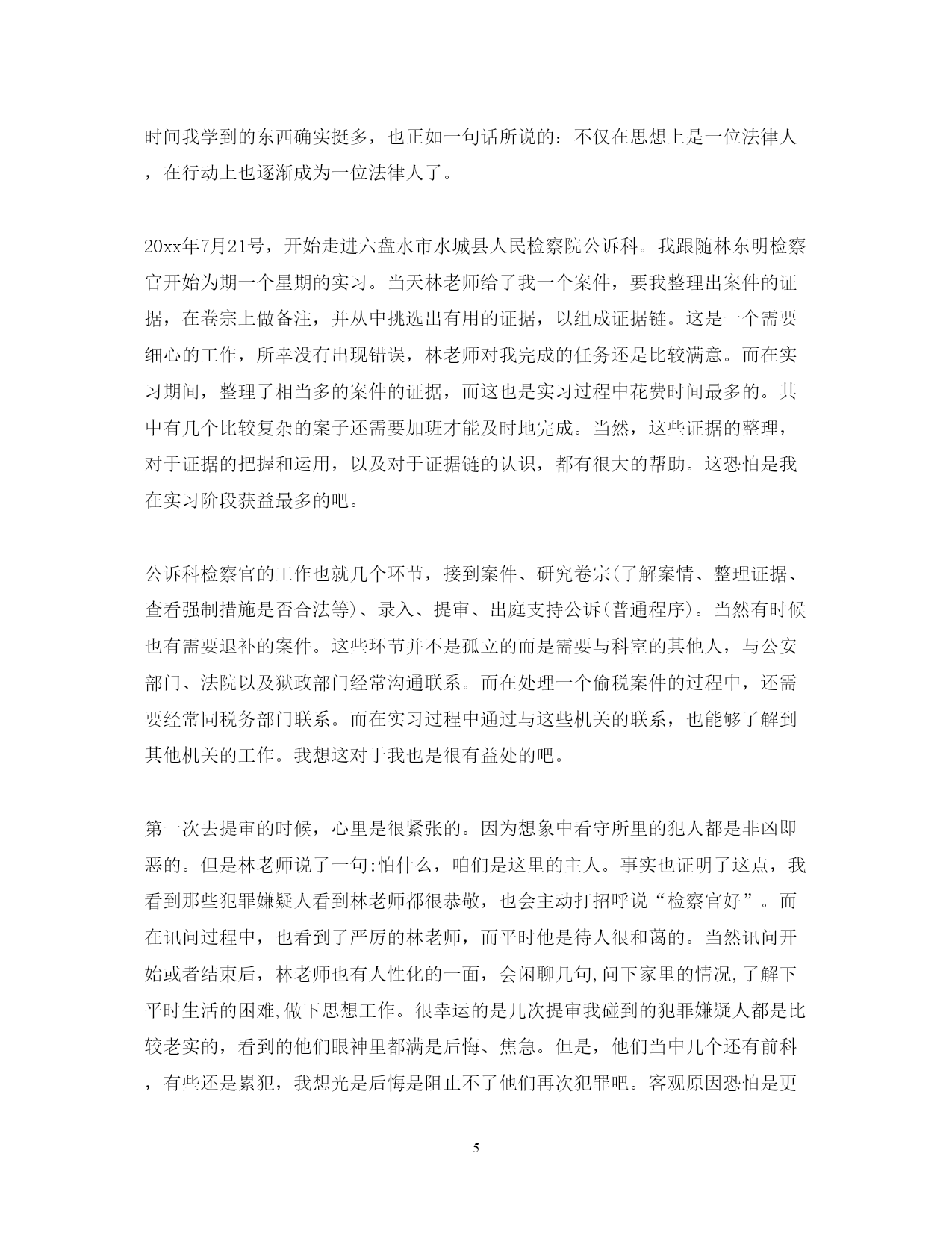 时间我学到的东西确实挺多，也正如一句话所说的：不仅在思想上是一位法律人，在行动上也逐渐成为一位法律人了。

20xx年7月21号，开始走进六盘水市水城县人民检察院公诉科。我跟随林东明检察官开始为期一个星期的实习。当天林老师给了我一个案件，要我整理出案件的证据，在卷宗上做备注，并从中挑选出有用的证据，以组成证据链。这是一个需要细心的工作，所幸没有出现错误，林老师对我完成的任务还是比较满意。而在实习期间，整理了相当多的案件的证据，而这也是实习过程中花费时间最多的。其中有几个比较复杂的案子还需要加班才能及时地完成。当然，这些证据的整理，对于证据的把握和运用，以及对于证据链的认识，都有很大的帮助。这恐怕是我在实习阶段获益最多的吧。

公诉科检察官的工作也就几个环节，接到案件、研究卷宗(了解案情、整理证据、查看强制措施是否合法等)、录入、提审、出庭支持公诉(普通程序)。当然有时候也有需要退补的案件。这些环节并不是孤立的而是需要与科室的其他人，与公安部门、法院以及狱政部门经常沟通联系。而在处理一个偷税案件的过程中，还需要经常同税务部门联系。而在实习过程中通过与这些机关的联系，也能够了解到其他机关的工作。我想这对于我也是很有益处的吧。

第一次去提审的时候，心里是很紧张的。因为想象中看守所里的犯人都是非凶即恶的。但是林老师说了一句:怕什么，咱们是这里的主人。事实也证明了这点，我看到那些犯罪嫌疑人看到林老师都很恭敬，也会主动打招呼说“检察官好”。而在讯问过程中，也看到了严厉的林老师，而平时他是待人很和蔼的。当然讯问开始或者结束后，林老师也有人性化的一面，会闲聊几句,问下家里的情况,了解下平时生活的困难,做下思想工作。很幸运的是几次提审我碰到的犯罪嫌疑人都是比较老实的，看到的他们眼神里都满是后悔、焦急。但是，他们当中几个还有前科，有些还是累犯，我想光是后悔是阻止不了他们再次犯罪吧。客观原因恐怕是更

5